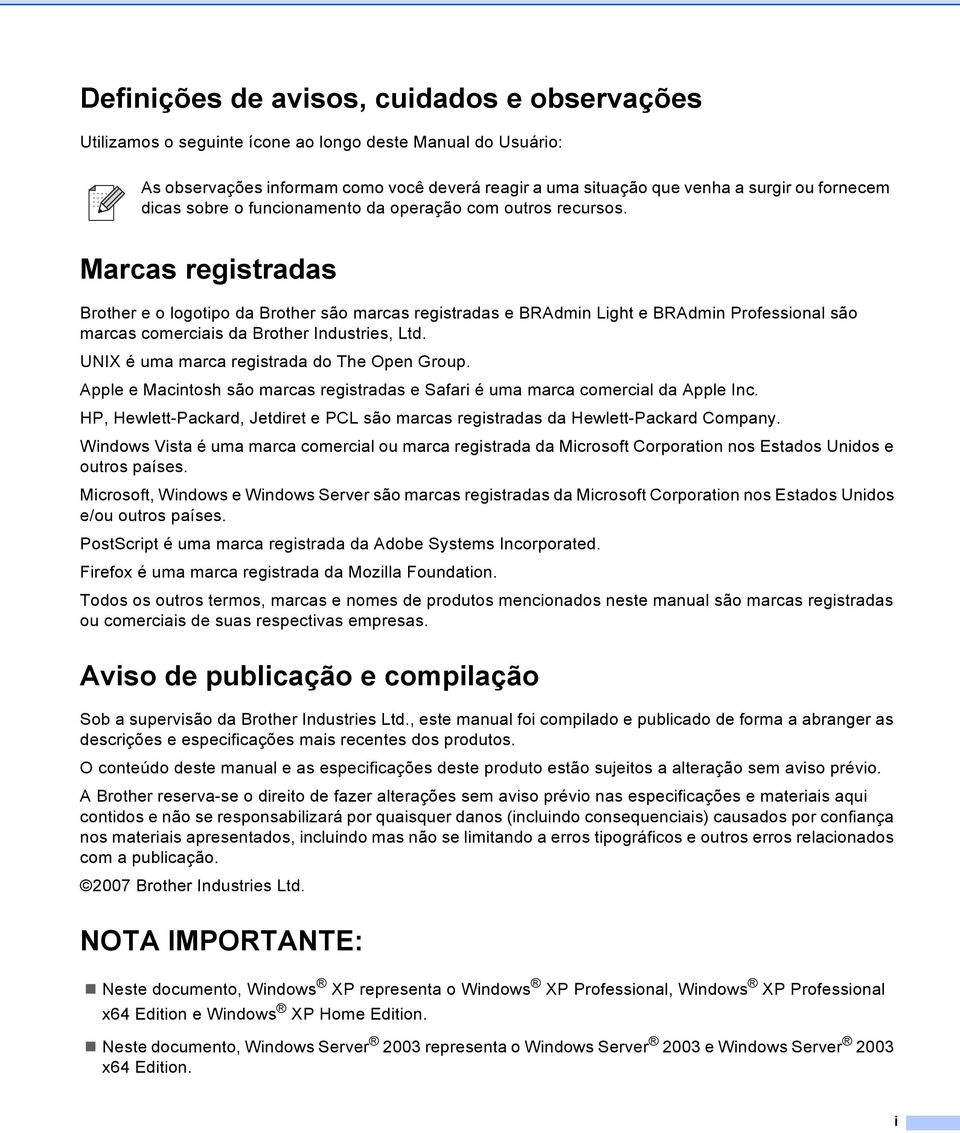 Definições de avisos, cuidados e observações

Utilizamos o seguinte ícone ao longo deste Manual do Usuário:

As observações informam como você deverá reagir a uma situação que venha a surgir ou fornecem dicas sobre o funcionamento da operação com outros recursos.

Marcas registradas

Brother e o logotipo da Brother são marcas registradas e BRAdmin Light e BRAdmin Professional são marcas comerciais da Brother Industries, Ltd.

UNIX é uma marca registrada do The Open Group.

Apple e Macintosh são marcas registradas e Safari é uma marca comercial da Apple Inc.

HP, Hewlett-Packard, Jetdiret e PCL são marcas registradas da Hewlett-Packard Company.

Windows Vista é uma marca comercial ou marca registrada da Microsoft Corporation nos Estados Unidos e outros países.

Microsoft, Windows e Windows Server são marcas registradas da Microsoft Corporation nos Estados Unidos e/ou outros países.

PostScript é uma marca registrada da Adobe Systems Incorporated.

Firefox é uma marca registrada da Mozilla Foundation.

Todos os outros termos, marcas e nomes de produtos mencionados neste manual são marcas registradas ou comerciais de suas respectivas empresas.

Aviso de publicação e compilação

Sob a supervisão da Brother Industries Ltd., este manual foi compilado e publicado de forma a abranger as descrições e especificações mais recentes dos produtos.

O conteúdo deste manual e as especificações deste produto estão sujeitos a alteração sem aviso prévio.

A Brother reserva-se o direito de fazer alterações sem aviso prévio nas especificações e materiais aqui contidos e não se responsabilizará por quaisquer danos (incluindo consequenciais) causados por confiança nos materiais apresentados, incluindo mas não se limitando a erros tipográficos e outros erros relacionados com a publicação.

©2007 Brother Industries Ltd.

NOTA IMPORTANTE:

Neste documento, Windows® XP representa o Windows® XP Professional, Windows® XP Professional x64 Edition e Windows® XP Home Edition.

Neste documento, Windows Server® 2003 representa o Windows Server® 2003 e Windows Server® 2003 x64 Edition.

i